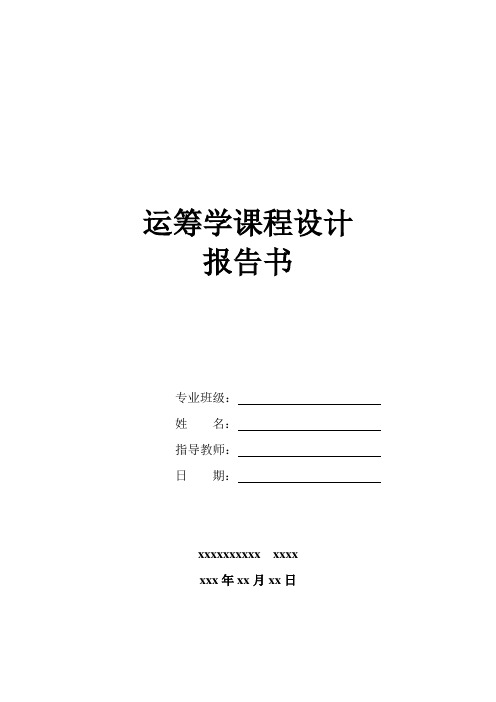 运筹学课程设计
报告书

专业班级：

姓　　名：

指导教师：

日　　期：

xxxxxxxxxx　xxxx

xxx 年 xx 月 xx 日